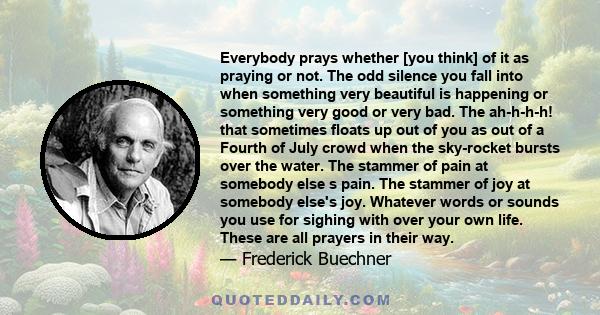 Everybody prays whether [you think] of it as praying or not. The odd silence you fall into when something very beautiful is happening or something very good or very bad. The ah-h-h-h! that sometimes floats up out of you as out of a Fourth of July crowd when the sky-rocket bursts over the water. The stammer of pain at somebody else s pain. The stammer of joy at somebody else's joy. Whatever words or sounds you use for sighing with over your own life. These are all prayers in their way.
— Frederick Buechner

QUOTEDDAILY.COM